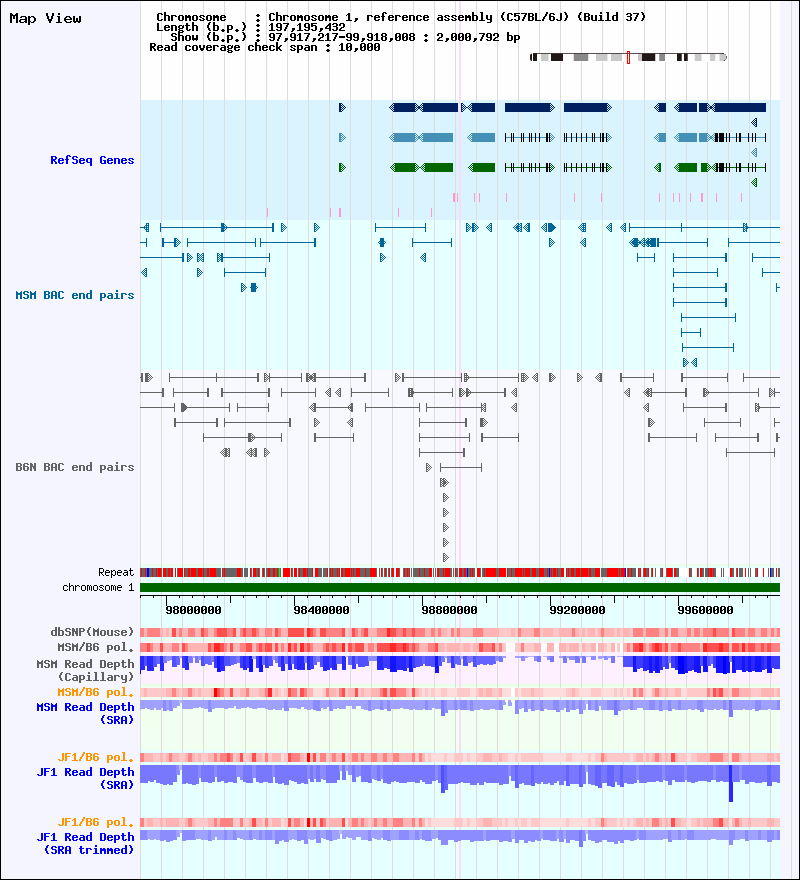 Map View

Chromosome : Chromosome 1, reference assembly (C57BL/6J) (Build 37)
Length (b.p.) : 197,195,432
Show (b.p.) : 97,917,217-99,918,008 : 2,000,792 bp
Read coverage check span : 10,000

RefSeq Genes

MSM BAC end pairs

B6N BAC end pairs

Repeat
chromosome 1

98000000 98400000 98800000 99200000 99600000

dbSNP(Mouse)
MSM/B6 pol.
MSM Read Depth (Capillary)
MSM/B6 pol.
MSM Read Depth (SRA)

JF1/B6 pol.
JF1 Read Depth (SRA)

JF1/B6 pol.
JF1 Read Depth (SRA trimmed)